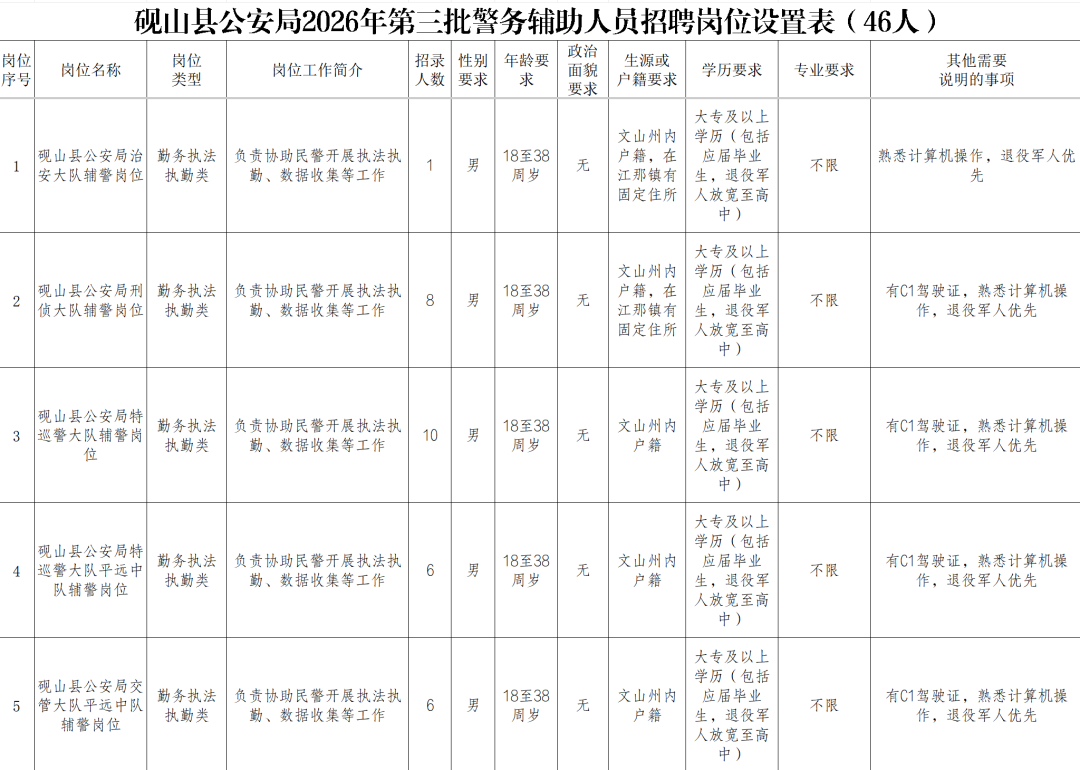 砚山县公安局2026年第三批警务辅助人员招聘岗位设置表（46人）

| 岗位序号 | 岗位名称 | 岗位类型 | 岗位工作简介 | 招录人数 | 性别要求 | 年龄要求 | 政治面貌要求 | 生源或户籍要求 | 学历要求 | 专业要求 | 其他需要说明的事项 |
|---|---|---|---|---|---|---|---|---|---|---|---|
| 1 | 砚山县公安局治安大队辅警岗位 | 勤务执法执勤类 | 负责协助民警开展执法执勤、数据收集等工作 | 1 | 男 | 18至38周岁 | 无 | 文山州内户籍，在江那镇有固定住所 | 大专及以上学历（包括应届毕业生，退役军人放宽至高中） | 不限 | 熟悉计算机操作，退役军人优先 |
| 2 | 砚山县公安局刑侦大队辅警岗位 | 勤务执法执勤类 | 负责协助民警开展执法执勤、数据收集等工作 | 8 | 男 | 18至38周岁 | 无 | 文山州内户籍，在江那镇有固定住所 | 大专及以上学历（包括应届毕业生，退役军人放宽至高中） | 不限 | 有C1驾驶证，熟悉计算机操作，退役军人优先 |
| 3 | 砚山县公安局特巡警大队辅警岗位 | 勤务执法执勤类 | 负责协助民警开展执法执勤、数据收集等工作 | 10 | 男 | 18至38周岁 | 无 | 文山州内户籍 | 大专及以上学历（包括应届毕业生，退役军人放宽至高中） | 不限 | 有C1驾驶证，熟悉计算机操作，退役军人优先 |
| 4 | 砚山县公安局特巡警大队平远中队辅警岗位 | 勤务执法执勤类 | 负责协助民警开展执法执勤、数据收集等工作 | 6 | 男 | 18至38周岁 | 无 | 文山州内户籍 | 大专及以上学历（包括应届毕业生，退役军人放宽至高中） | 不限 | 有C1驾驶证，熟悉计算机操作，退役军人优先 |
| 5 | 砚山县公安局交管大队平远中队辅警岗位 | 勤务执法执勤类 | 负责协助民警开展执法执勤、数据收集等工作 | 6 | 男 | 18至38周岁 | 无 | 文山州内户籍 | 大专及以上学历（包括应届毕业生，退役军人放宽至高中） | 不限 | 有C1驾驶证，熟悉计算机操作，退役军人优先 |